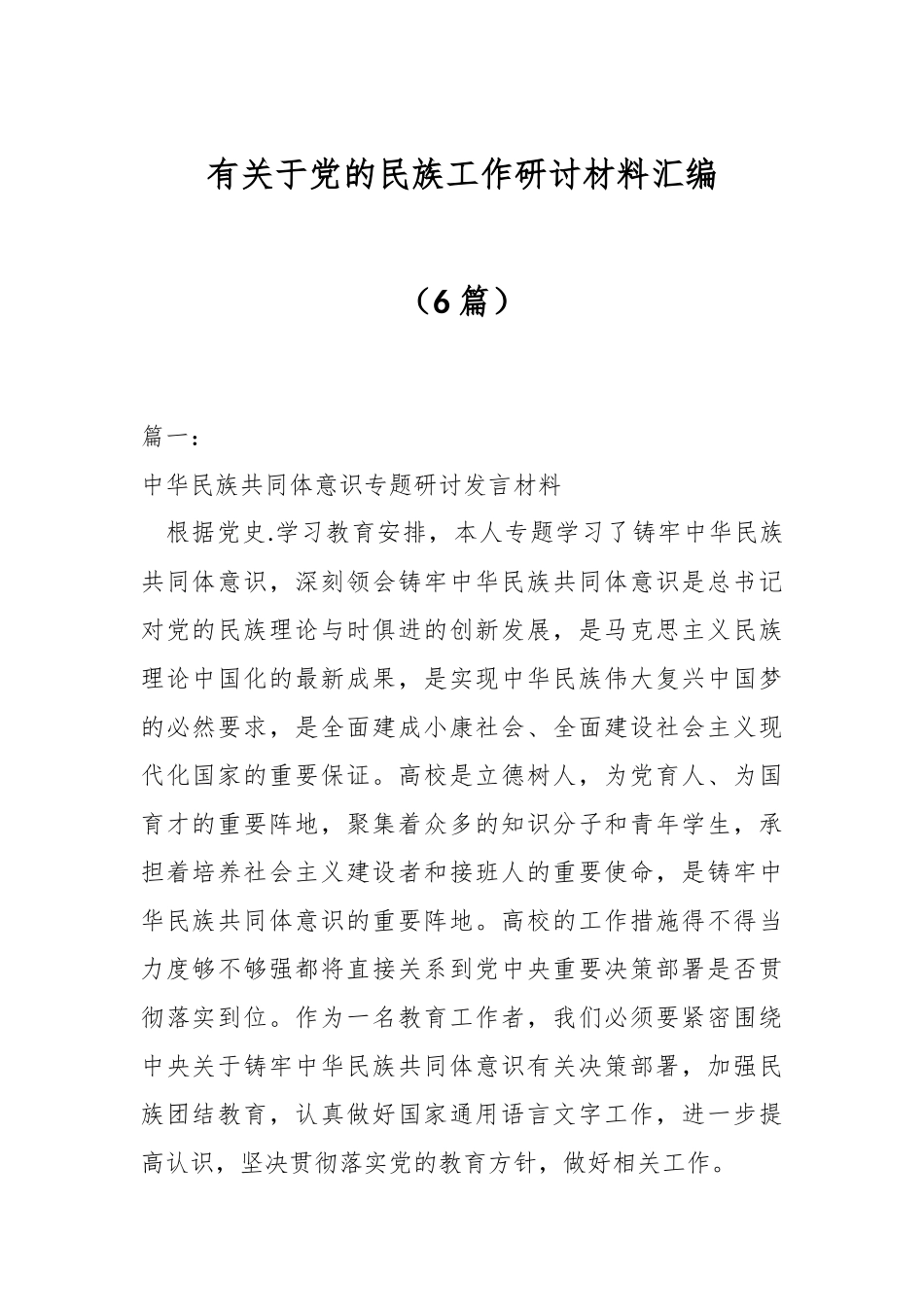 有关于党的民族工作研讨材料汇编

（6篇）

篇一：

中华民族共同体意识专题研讨发言材料

根据党史.学习教育安排，本人专题学习了铸牢中华民族共同体意识，深刻领会铸牢中华民族共同体意识是总书记对党的民族理论与时俱进的创新发展，是马克思主义民族理论中国化的最新成果，是实现中华民族伟大复兴中国梦的必然要求，是全面建成小康社会、全面建设社会主义现代化国家的重要保证。高校是立德树人，为党育人、为国育才的重要阵地，聚集着众多的知识分子和青年学生，承担着培养社会主义建设者和接班人的重要使命，是铸牢中华民族共同体意识的重要阵地。高校的工作措施得不得当力度够不够强都将直接关系到党中央重要决策部署是否贯彻落实到位。作为一名教育工作者，我们必须要紧密围绕中央关于铸牢中华民族共同体意识有关决策部署，加强民族团结教育，认真做好国家通用语言文字工作，进一步提高认识，坚决贯彻落实党的教育方针，做好相关工作。